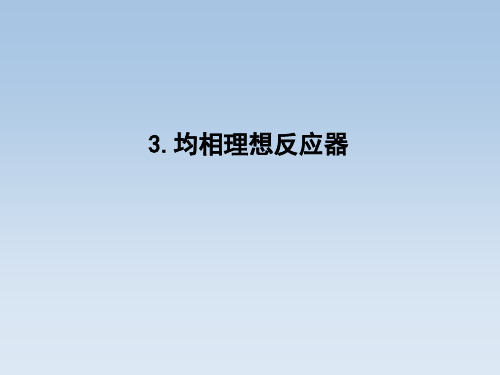 3. 均相理想反应器